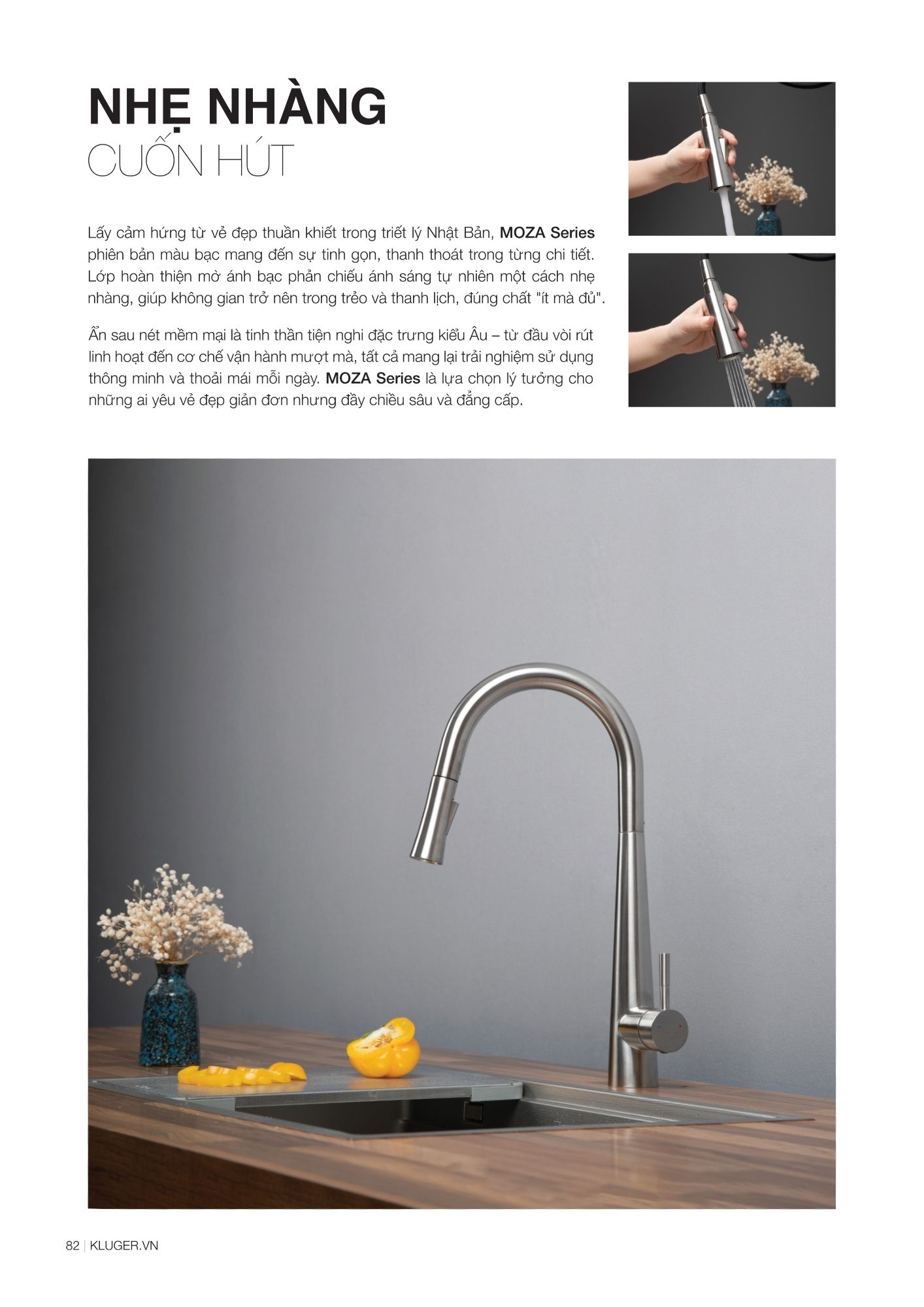 NHẸ NHÀNG
CUỐN HÚT

Lấy cảm hứng từ vẻ đẹp thuần khiết trong triết lý Nhật Bản, MOZA Series phiên bản màu bạc mang đến sự tinh gọn, thanh thoát trong từng chi tiết. Lớp hoàn thiện mờ ánh bạc phản chiếu ánh sáng tự nhiên một cách nhẹ nhàng, giúp không gian trở nên trong trẻo và thanh lịch, đúng chất "ít mà đủ".

Ẩn sau nét mềm mại là tinh thần tiện nghi đặc trưng kiểu Âu – từ đầu vòi rút linh hoạt đến cơ chế vận hành mượt mà, tất cả mang lại trải nghiệm sử dụng thông minh và thoải mái mỗi ngày. MOZA Series là lựa chọn lý tưởng cho những ai yêu vẻ đẹp giản đơn nhưng đầy chiều sâu và đẳng cấp.

82 | KLUGER.VN